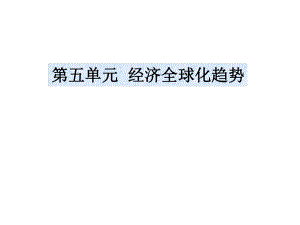 第五单元  经济全球化趋势